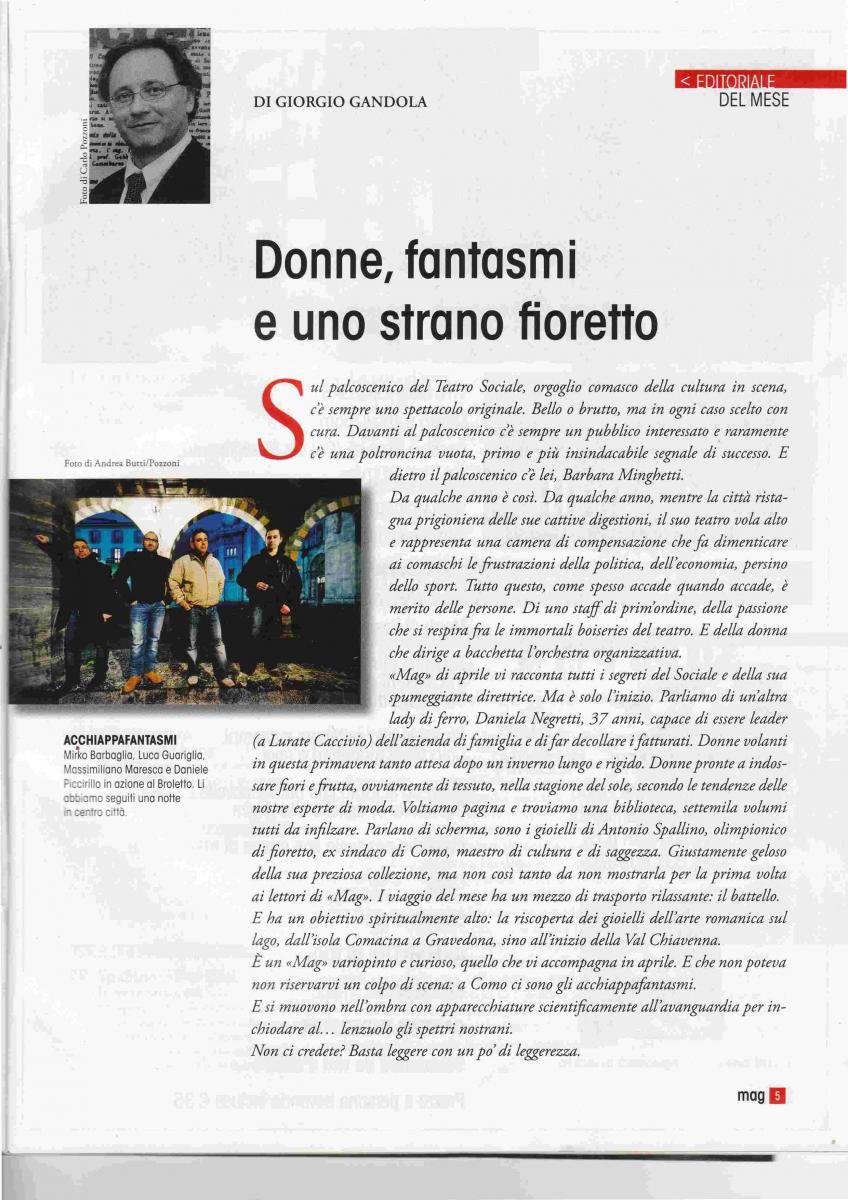 Foto di Carlo Pozzoni

DI GIORGIO GANDOLA

< EDITORIALE
DEL MESE

Donne, fantasmi e uno strano fioretto

Sul palcoscenico del Teatro Sociale, orgoglio comasco della cultura in scena, c'è sempre uno spettacolo originale. Bello o brutto, ma in ogni caso scelto con cura. Davanti al palcoscenico c'è sempre un pubblico interessato e raramente c'è una poltroncina vuota, primo e più insindacabile segnale di successo. E dietro il palcoscenico c'è lei, Barbara Minghetti.

Da qualche anno è così. Da qualche anno, mentre la città ristagna prigioniera delle sue cattive digestioni, il suo teatro vola alto e rappresenta una camera di compensazione che fa dimenticare ai comaschi le frustrazioni della politica, dell'economia, persino dello sport. Tutto questo, come spesso accade quando accade, è merito delle persone. Di uno staff di prim'ordine, della passione che si respira fra le immortali boiseries del teatro. E della donna che dirige a bacchetta l'orchestra organizzativa.

«Mag» di aprile vi racconta tutti i segreti del Sociale e della sua spumeggiante direttrice. Ma è solo l'inizio. Parliamo di un'altra lady di ferro, Daniela Negretti, 37 anni, capace di essere leader (a Lurate Caccivio) dell'azienda di famiglia e di far decollare i fatturati. Donne volanti in questa primavera tanto attesa dopo un inverno lungo e rigido. Donne pronte a indossare fiori e frutta, ovviamente di tessuto, nella stagione del sole, secondo le tendenze delle nostre esperte di moda. Voltiamo pagina e troviamo una biblioteca, settemila volumi tutti da infilzare. Parlano di scherma, sono i gioielli di Antonio Spallino, olimpionico di fioretto, ex sindaco di Como, maestro di cultura e di saggezza. Giustamente geloso della sua preziosa collezione, ma non così tanto da non mostrarla per la prima volta ai lettori di «Mag». I viaggio del mese ha un mezzo di trasporto rilassante: il battello. E ha un obiettivo spiritualmente alto: la riscoperta dei gioielli dell'arte romanica sul lago, dall'isola Comacina a Gravedona, sino all'inizio della Val Chiavenna.

È un «Mag» variopinto e curioso, quello che vi accompagna in aprile. E che non poteva non riservarvi un colpo di scena: a Como ci sono gli acchiappafantasmi.

E si muovono nell'ombra con apparecchiature scientificamente all'avanguardia per inchiodare al... lenzuolo gli spettri nostrani.

Non ci credete? Basta leggere con un po' di leggerezza.

Foto di Andrea Butti/Pozzoni

ACCHIAPPAFANTASMI
Mirko Barbaglia, Luca Guariglia, Massimiliano Maresca e Daniele Piccirillo in azione al Broletto. Li abbiamo seguiti una notte in centro città.

mag 5